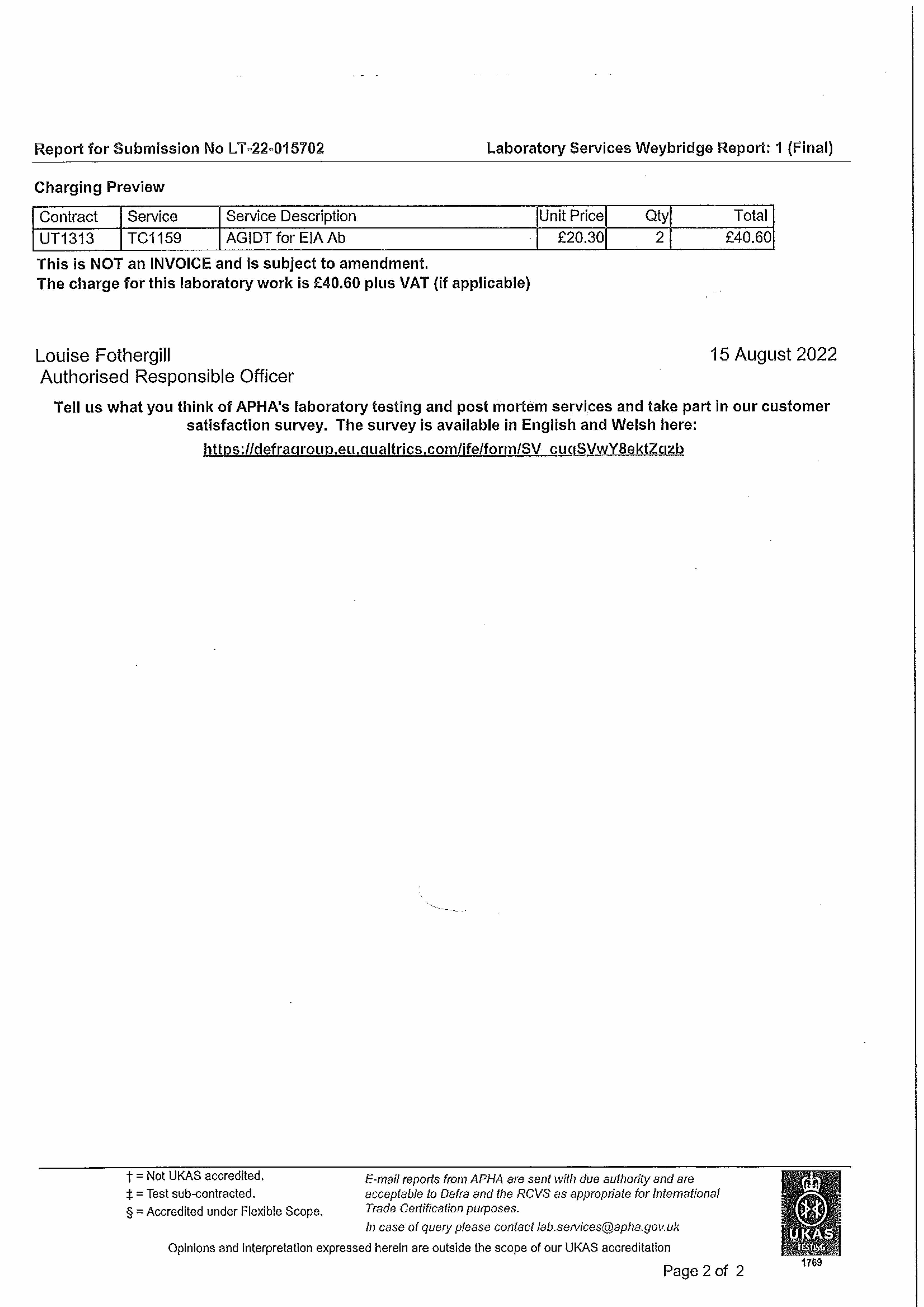 Report for Submission No LT-22-015702

Laboratory Services Weybridge Report: 1 (Final)

Charging Preview

| Contract | Service | Service Description | Unit Price | Qty | Total |
|---|---|---|---|---|---|
| UT1313 | TC1159 | AGIDT for EIA Ab | £20.30 | 2 | £40.60 |

This is NOT an INVOICE and is subject to amendment.
The charge for this laboratory work is £40.60 plus VAT (if applicable)

Louise Fothergill
Authorised Responsible Officer

15 August 2022

Tell us what you think of APHA's laboratory testing and post mortem services and take part in our customer satisfaction survey. The survey is available in English and Welsh here:
https://defragroup.eu.qualtrics.com/jfe/form/SV_cuqSVwY8ektZqzb

† = Not UKAS accredited.
‡ = Test sub-contracted.
§ = Accredited under Flexible Scope.

E-mail reports from APHA are sent with due authority and are acceptable to Defra and the RCVS as appropriate for International Trade Certification purposes.
In case of query please contact lab.services@apha.gov.uk

Opinions and interpretation expressed herein are outside the scope of our UKAS accreditation

UKAS TESTING 1769

Page 2 of 2